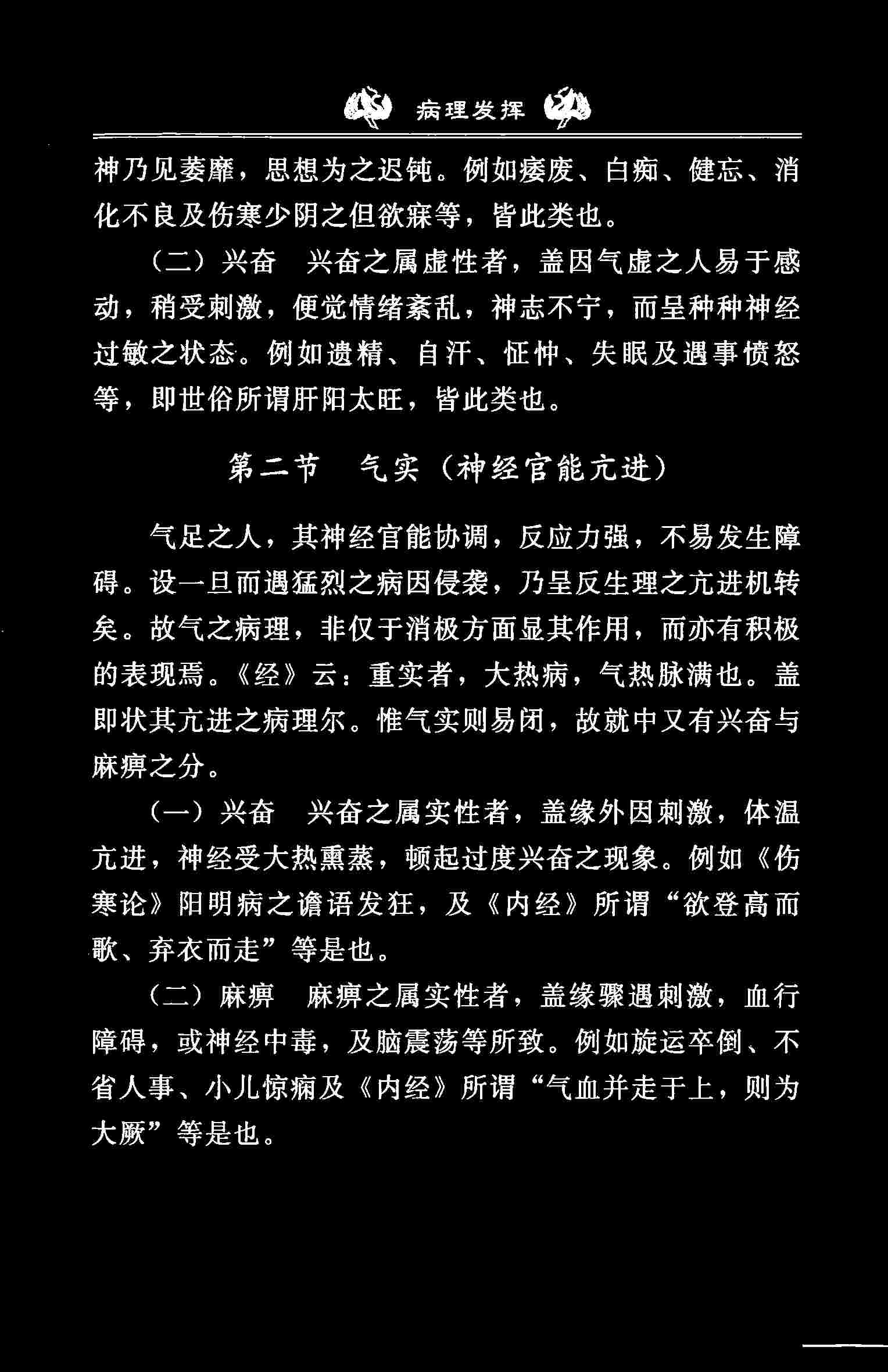 病理发挥

神乃见萎靡，思想为之迟钝。例如痿废、白痴、健忘、消化不良及伤寒少阴之但欲寐等，皆此类也。

（二）兴奋　兴奋之属虚性者，盖因气虚之人易于感动，稍受刺激，便觉情绪紊乱，神志不宁，而呈种种神经过敏之状态。例如遗精、自汗、怔忡、失眠及遇事愤怒等，即世俗所谓肝阳太旺，皆此类也。

第二节　气实（神经官能亢进）

气足之人，其神经官能协调，反应力强，不易发生障碍。设一旦而遇猛烈之病因侵袭，乃呈反生理之亢进机转矣。故气之病理，非仅于消极方面显其作用，而亦有积极的表现焉。《经》云：重实者，大热病，气热脉满也。盖即状其亢进之病理尔。惟气实则易闭，故就中又有兴奋与麻痹之分。

（一）兴奋　兴奋之属实性者，盖缘外因刺激，体温亢进，神经受大热熏蒸，顿起过度兴奋之现象。例如《伤寒论》阳明病之谵语发狂，及《内经》所谓“欲登高而歌、弃衣而走”等是也。

（二）麻痹　麻痹之属实性者，盖缘骤遇刺激，血行障碍，或神经中毒，及脑震荡等所致。例如旋运卒倒、不省人事、小儿惊痫及《内经》所谓“气血并走于上，则为大厥”等是也。